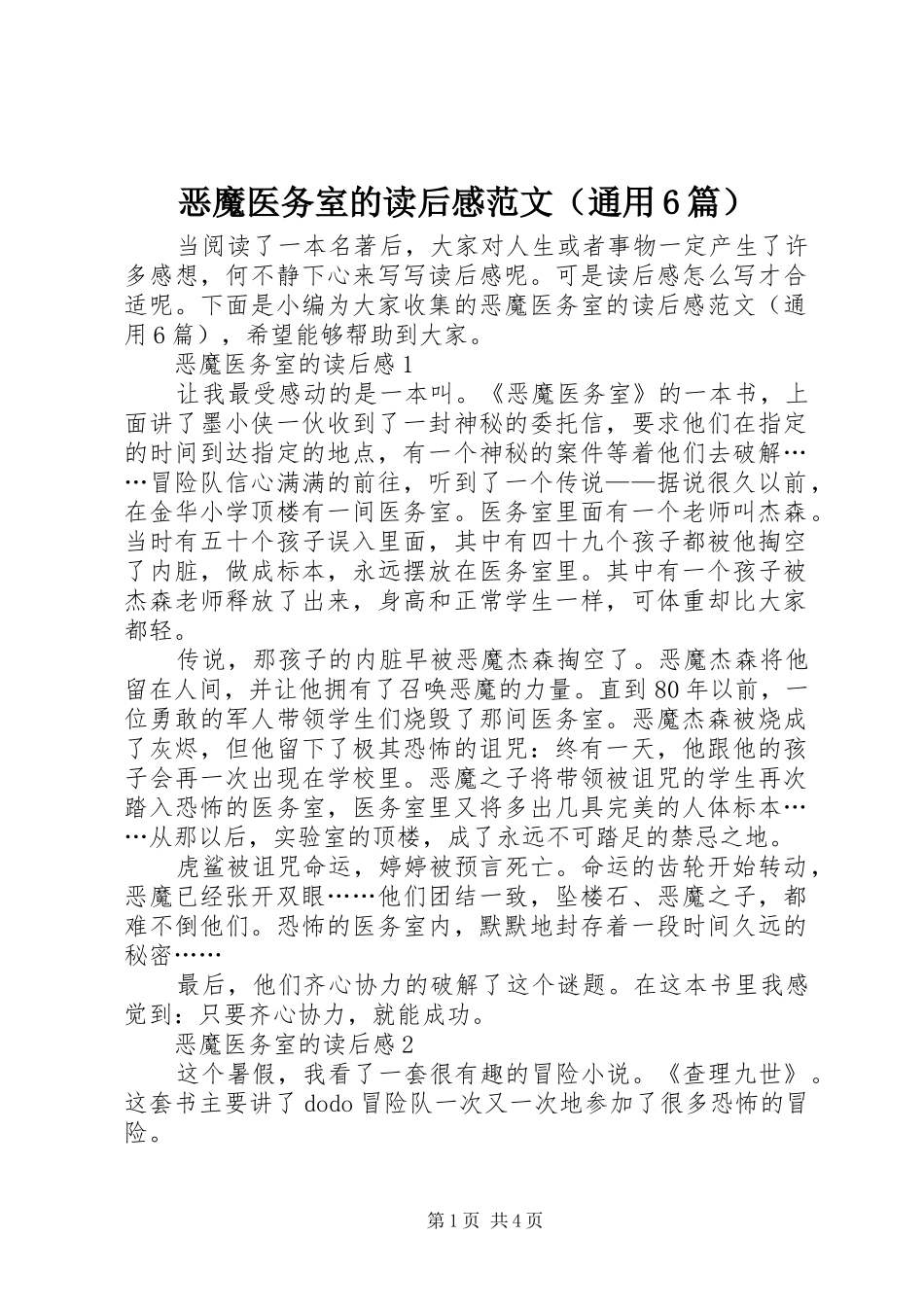 恶魔医务室的读后感范文（通用6篇）

当阅读了一本名著后，大家对人生或者事物一定产生了许多感想，何不静下心来写写读后感呢。可是读后感怎么写才合适呢。下面是小编为大家收集的恶魔医务室的读后感范文（通用6篇），希望能够帮助到大家。

恶魔医务室的读后感1

让我最受感动的是一本叫。《恶魔医务室》的一本书，上面讲了墨小侠一伙收到了一封神秘的委托信，要求他们在指定的时间到达指定的地点，有一个神秘的案件等着他们去破解……冒险队信心满满的前往，听到了一个传说——据说很久以前，在金华小学顶楼有一间医务室。医务室里面有一个老师叫杰森。当时有五十个孩子误入里面，其中有四十九个孩子都被他掏空了内脏，做成标本，永远摆放在医务室里。其中有一个孩子被杰森老师释放了出来，身高和正常学生一样，可体重却比大家都轻。

传说，那孩子的内脏早被恶魔杰森掏空了。恶魔杰森将他留在人间，并让他拥有了召唤恶魔的力量。直到80年以前，一位勇敢的军人带领学生们烧毁了那间医务室。恶魔杰森被烧成了灰烬，但他留下了极其恐怖的诅咒：终有一天，他跟他的孩子会再一次出现在学校里。恶魔之子将带领被诅咒的学生再次踏入恐怖的医务室，医务室里又将多出几具完美的人体标本……从那以后，实验室的顶楼，成了永远不可踏足的禁忌之地。

虎鲨被诅咒命运，婷婷被预言死亡。命运的齿轮开始转动，恶魔已经张开双眼……他们团结一致，坠楼石、恶魔之子，都难不倒他们。恐怖的医务室内，默默地封存着一段时间久远的秘密……

最后，他们齐心协力的破解了这个谜题。在这本书里我感觉到：只要齐心协力，就能成功。

恶魔医务室的读后感2

这个暑假，我看了一套很有趣的冒险小说。《查理九世》。这套书主要讲了dodo冒险队一次又一次地参加了很多恐怖的冒险。

第1页 共4页